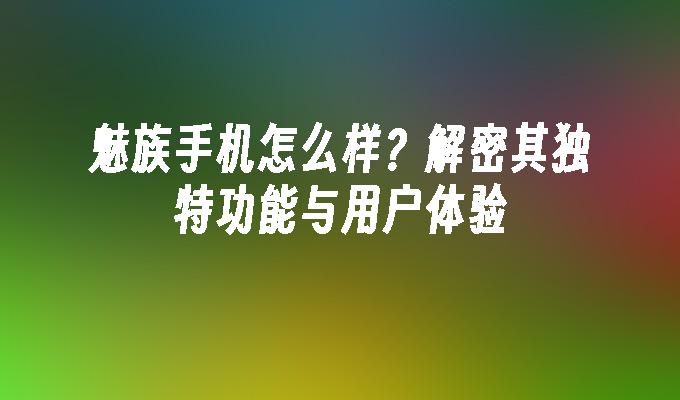 魅族手机怎么样？解密其独特功能与用户体验